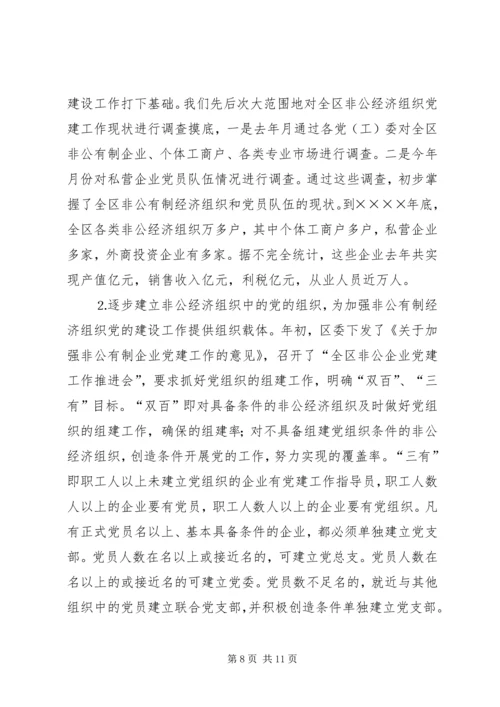 建设工作打下基础。我们先后次大范围地对全区非公经济组织党建工作现状进行调查摸底，一是去年月通过各党（工）委对全区非公有制企业、个体工商户、各类专业市场进行调查。二是今年月份对私营企业党员队伍情况进行调查。通过这些调查，初步掌握了全区非公有制经济组织和党员队伍的现状。到××××年底，全区各类非公经济组织万多户，其中个体工商户多户，私营企业多家，外商投资企业有多家。据不完全统计，这些企业去年共实现产值亿元，销售收入亿元，利税亿元，从业人员近万人。

2.逐步建立非公经济组织中的党的组织，为加强非公有制经济组织党的建设工作提供组织载体。年初，区委下发了《关于加强非公有制企业党建工作的意见》，召开了“全区非公企业党建工作推进会”，要求抓好党组织的组建工作，明确“双百”、“三有”目标。“双百”即对具备条件的非公经济组织及时做好党组织的组建工作，确保的组建率；对不具备组建党组织条件的非公经济组织，创造条件开展党的工作，努力实现的覆盖率。“三有”即职工人以上未建立党组织的企业有党建工作指导员，职工人数人以上的企业要有党员，职工人数人以上的企业要有党组织。凡有正式党员名以上、基本具备条件的企业，都必须单独建立党支部。党员人数在名以上或接近名的，可建立党总支。党员人数在名以上的或接近名的可建立党委。党员数不足名的，就近与其他组织中的党员建立联合党支部，并积极创造条件单独建立党支部。

第 8 页 共 11 页